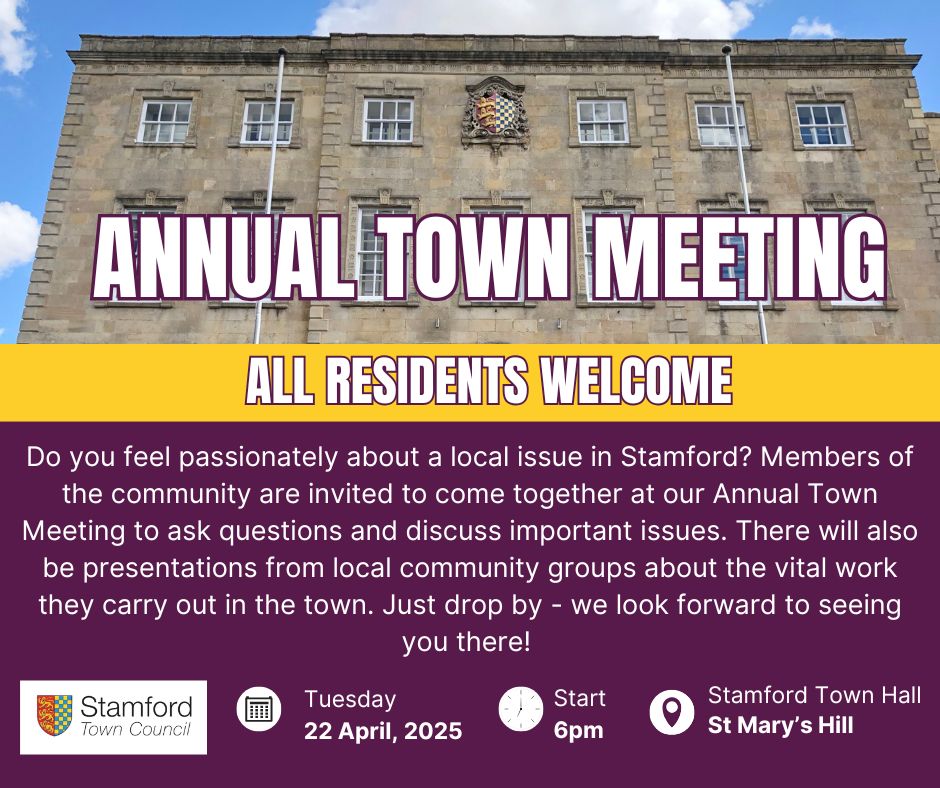 ANNUAL TOWN MEETING

ALL RESIDENTS WELCOME

Do you feel passionately about a local issue in Stamford? Members of the community are invited to come together at our Annual Town Meeting to ask questions and discuss important issues. There will also be presentations from local community groups about the vital work they carry out in the town. Just drop by - we look forward to seeing you there!

Stamford
Town Council

Tuesday
22 April, 2025

Start
6pm

Stamford Town Hall
St Mary's Hill